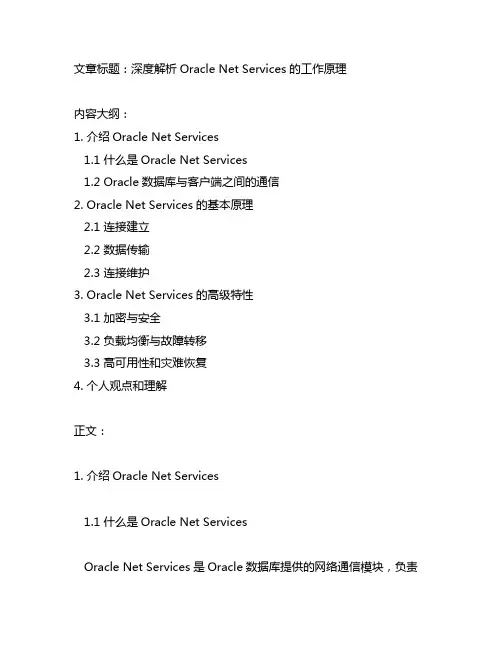 文章标题：深度解析 Oracle Net Services 的工作原理

内容大纲：
1. 介绍 Oracle Net Services
1.1 什么是 Oracle Net Services
1.2 Oracle 数据库与客户端之间的通信
2. Oracle Net Services 的基本原理
2.1 连接建立
2.2 数据传输
2.3 连接维护
3. Oracle Net Services 的高级特性
3.1 加密与安全
3.2 负载均衡与故障转移
3.3 高可用性和灾难恢复
4. 个人观点和理解

正文：

1. 介绍 Oracle Net Services

1.1 什么是 Oracle Net Services

Oracle Net Services 是 Oracle 数据库提供的网络通信模块，负责